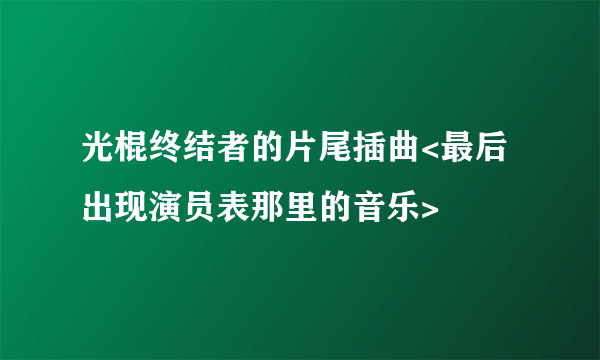 光棍终结者的片尾插曲<最后出现演员表那里的音乐>